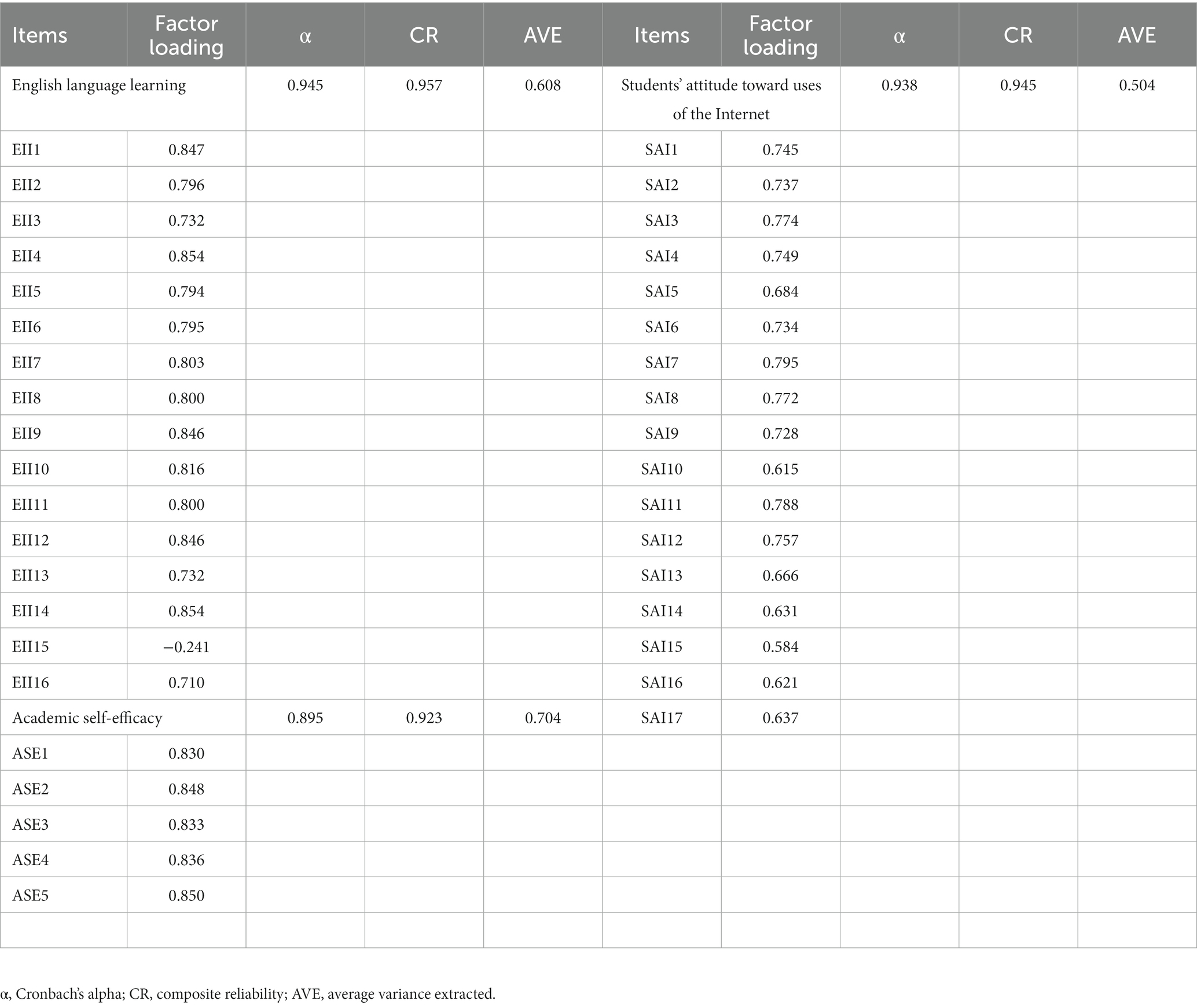 | Items | Factor loading | α | CR | AVE | Items | Factor loading | α | CR | AVE |
|---|---|---|---|---|---|---|---|---|---|
| English language learning | | 0.945 | 0.957 | 0.608 | Students' attitude toward uses of the Internet | | 0.938 | 0.945 | 0.504 |
| EII1 | 0.847 | | | | SAI1 | 0.745 | | | |
| EII2 | 0.796 | | | | SAI2 | 0.737 | | | |
| EII3 | 0.732 | | | | SAI3 | 0.774 | | | |
| EII4 | 0.854 | | | | SAI4 | 0.749 | | | |
| EII5 | 0.794 | | | | SAI5 | 0.684 | | | |
| EII6 | 0.795 | | | | SAI6 | 0.734 | | | |
| EII7 | 0.803 | | | | SAI7 | 0.795 | | | |
| EII8 | 0.800 | | | | SAI8 | 0.772 | | | |
| EII9 | 0.846 | | | | SAI9 | 0.728 | | | |
| EII10 | 0.816 | | | | SAI10 | 0.615 | | | |
| EII11 | 0.800 | | | | SAI11 | 0.788 | | | |
| EII12 | 0.846 | | | | SAI12 | 0.757 | | | |
| EII13 | 0.732 | | | | SAI13 | 0.666 | | | |
| EII14 | 0.854 | | | | SAI14 | 0.631 | | | |
| EII15 | −0.241 | | | | SAI15 | 0.584 | | | |
| EII16 | 0.710 | | | | SAI16 | 0.621 | | | |
| Academic self-efficacy | | 0.895 | 0.923 | 0.704 | SAI17 | 0.637 | | | |
| ASE1 | 0.830 | | | | | | | | |
| ASE2 | 0.848 | | | | | | | | |
| ASE3 | 0.833 | | | | | | | | |
| ASE4 | 0.836 | | | | | | | | |
| ASE5 | 0.850 | | | | | | | | |
| | | | | | | | | | |

α, Cronbach's alpha; CR, composite reliability; AVE, average variance extracted.